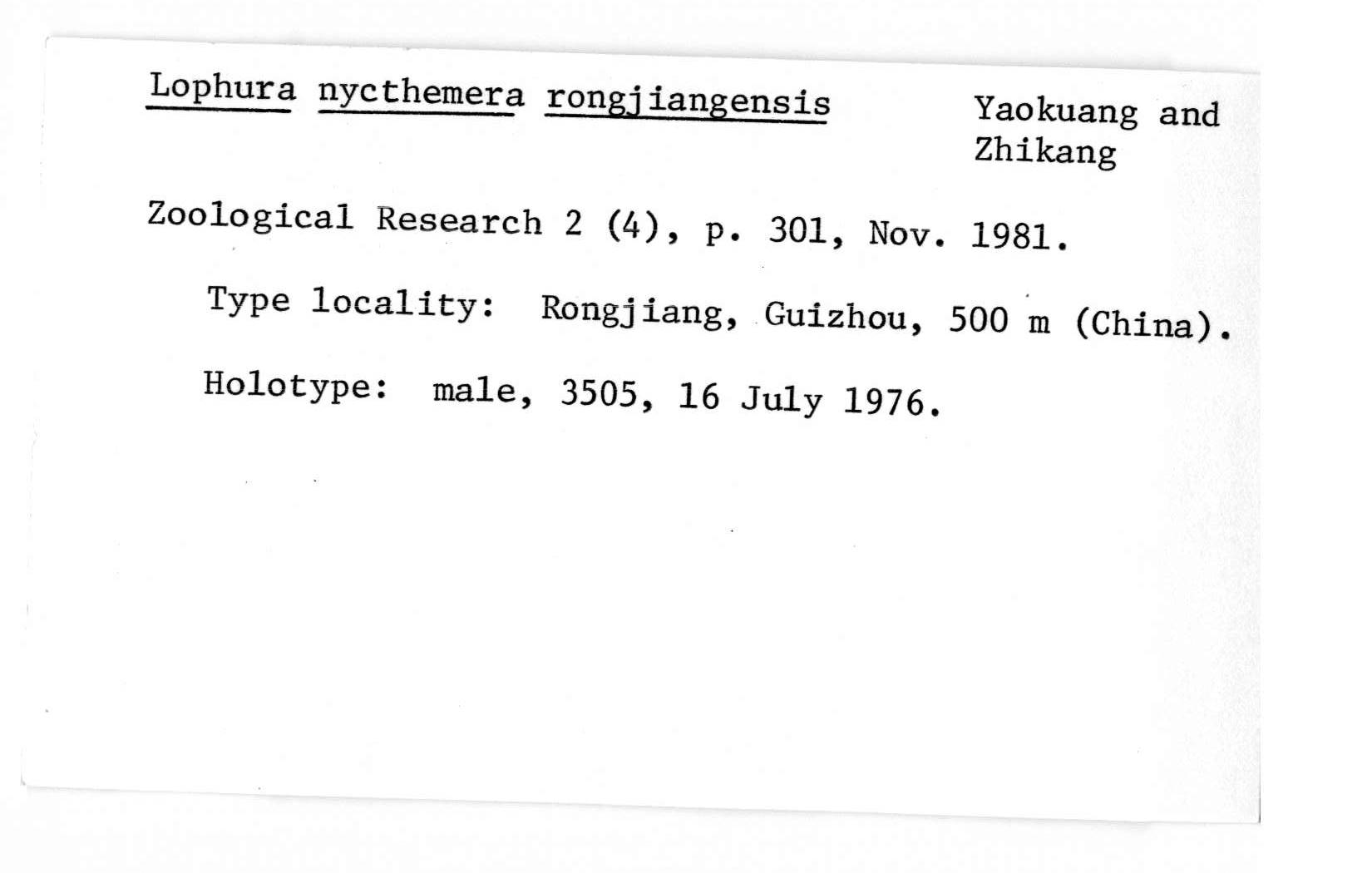 Lophura nycthemera rongjiangensis Yaokuang and Zhikang

Zoological Research 2 (4), p. 301, Nov. 1981.

Type locality: Rongjiang, Guizhou, 500 m (China).

Holotype: male, 3505, 16 July 1976.